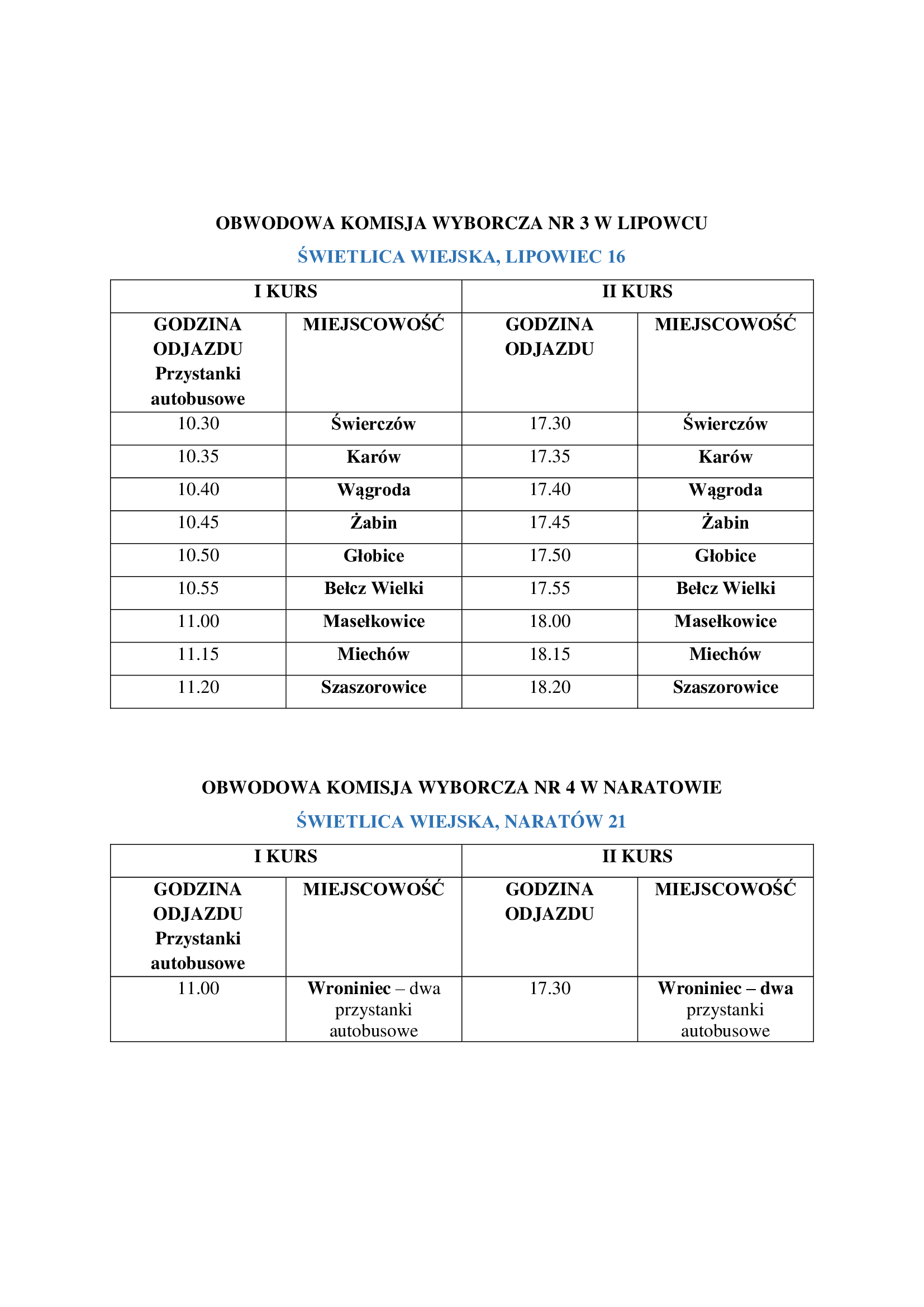 OBWODOWA KOMISJA WYBORCZA NR 3 W LIPOWCU

ŚWIETLICA WIEJSKA, LIPOWIEC 16

| I KURS | | II KURS | |
|---|---|---|---|
| GODZINA ODJAZDU Przystanki autobusowe | MIEJSCOWOŚĆ | GODZINA ODJAZDU | MIEJSCOWOŚĆ |
| 10.30 | Świerczów | 17.30 | Świerczów |
| 10.35 | Karów | 17.35 | Karów |
| 10.40 | Wągroda | 17.40 | Wągroda |
| 10.45 | Żabin | 17.45 | Żabin |
| 10.50 | Głobice | 17.50 | Głobice |
| 10.55 | Bełcz Wielki | 17.55 | Bełcz Wielki |
| 11.00 | Masełkowice | 18.00 | Masełkowice |
| 11.15 | Miechów | 18.15 | Miechów |
| 11.20 | Szaszorowice | 18.20 | Szaszorowice |

OBWODOWA KOMISJA WYBORCZA NR 4 W NARATOWIE

ŚWIETLICA WIEJSKA, NARATÓW 21

| I KURS | | II KURS | |
|---|---|---|---|
| GODZINA ODJAZDU Przystanki autobusowe | MIEJSCOWOŚĆ | GODZINA ODJAZDU | MIEJSCOWOŚĆ |
| 11.00 | Wroniniec – dwa przystanki autobusowe | 17.30 | Wroniniec – dwa przystanki autobusowe |